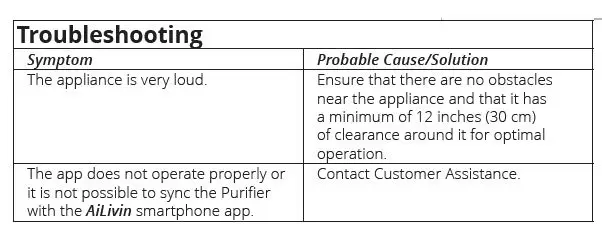 Troubleshooting

| Symptom | Probable Cause/Solution |
|---|---|
| The appliance is very loud. | Ensure that there are no obstacles near the appliance and that it has a minimum of 12 inches (30 cm) of clearance around it for optimal operation. |
| The app does not operate properly or it is not possible to sync the Purifier with the AiLivin smartphone app. | Contact Customer Assistance. |